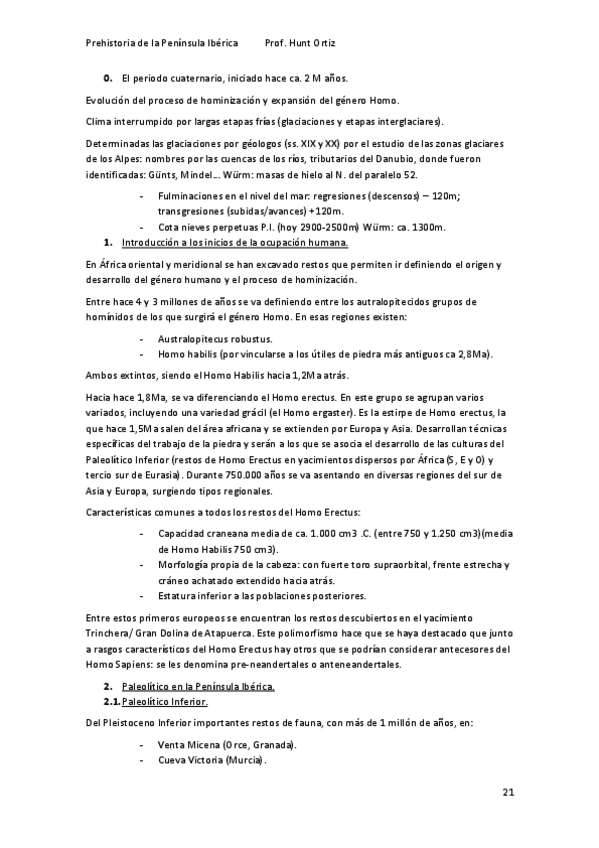 Prehistoria de la Península Ibérica Prof. Hunt Ortiz

0. El periodo cuaternario, iniciado hace ca. 2 M años.

Evolución del proceso de hominización y expansión del género Homo.

Clima interrumpido por largas etapas frías (glaciaciones y etapas interglaciares).

Determinadas las glaciaciones por géologos (ss. XIX y XX) por el estudio de las zonas glaciares de los Alpes: nombres por las cuencas de los ríos, tributarios del Danubio, donde fueron identificadas: Günts, Mindel... Würm: masas de hielo al N. del paralelo 52.

- Fulminaciones en el nivel del mar: regresiones (descensos) – 120m; transgresiones (subidas/avances) +120m.
- Cota nieves perpetuas P.I. (hoy 2900-2500m) Würm: ca. 1300m.

1. Introducción a los inicios de la ocupación humana.

En África oriental y meridional se han excavado restos que permiten ir definiendo el origen y desarrollo del género humano y el proceso de hominización.

Entre hace 4 y 3 millones de años se va definiendo entre los autralopitecidos grupos de homínidos de los que surgirá el género Homo. En esas regiones existen:

- Australopitecus robustus.
- Homo habilis (por vincularse a los útiles de piedra más antiguos ca 2,8Ma).

Ambos extintos, siendo el Homo Habilis hacia 1,2Ma atrás.

Hacia hace 1,8Ma, se va diferenciando el Homo erectus. En este grupo se agrupan varios variados, incluyendo una variedad grácil (el Homo ergaster). Es la estirpe de Homo erectus, la que hace 1,5Ma salen del área africana y se extienden por Europa y Asia. Desarrollan técnicas específicas del trabajo de la piedra y serán a los que se asocia el desarrollo de las culturas del Paleolítico Inferior (restos de Homo Erectus en yacimientos dispersos por África (S, E y O) y tercio sur de Eurasia). Durante 750.000 años se va asentando en diversas regiones del sur de Asia y Europa, surgiendo tipos regionales.

Características comunes a todos los restos del Homo Erectus:

- Capacidad craneana media de ca. 1.000 cm3 .C. (entre 750 y 1.250 cm3)(media de Homo Habilis 750 cm3).
- Morfología propia de la cabeza: con fuerte toro supraorbital, frente estrecha y cráneo achatado extendido hacia atrás.
- Estatura inferior a las poblaciones posteriores.

Entre estos primeros europeos se encuentran los restos descubiertos en el yacimiento Trinchera/ Gran Dolina de Atapuerca. Este polimorfismo hace que se haya destacado que junto a rasgos característicos del Homo Erectus hay otros que se podrían considerar antecesores del Homo Sapiens: se les denomina pre-neandertales o anteneandertales.

2. Paleolítico en la Península Ibérica.
2.1. Paleolítico Inferior.

Del Pleistoceno Inferior importantes restos de fauna, con más de 1 millón de años, en:

- Venta Micena (Orce, Granada).
- Cueva Victoria (Murcia).

21